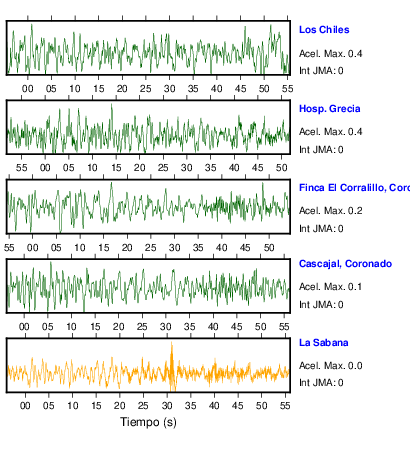 Los Chiles
Acel. Max. 0.4
Int JMA: 0

00 05 10 15 20 25 30 35 40 45 50 55

Hosp. Grecia
Acel. Max. 0.4
Int JMA: 0

55 00 05 10 15 20 25 30 35 40 45 50

Finca El Corralillo, Coro
Acel. Max. 0.2
Int JMA: 0

55 00 05 10 15 20 25 30 35 40 45 50

Cascajal, Coronado
Acel. Max. 0.1
Int JMA: 0

00 05 10 15 20 25 30 35 40 45 50 55

La Sabana
Acel. Max. 0.0
Int JMA: 0

00 05 10 15 20 25 30 35 40 45 50 55
Tiempo (s)